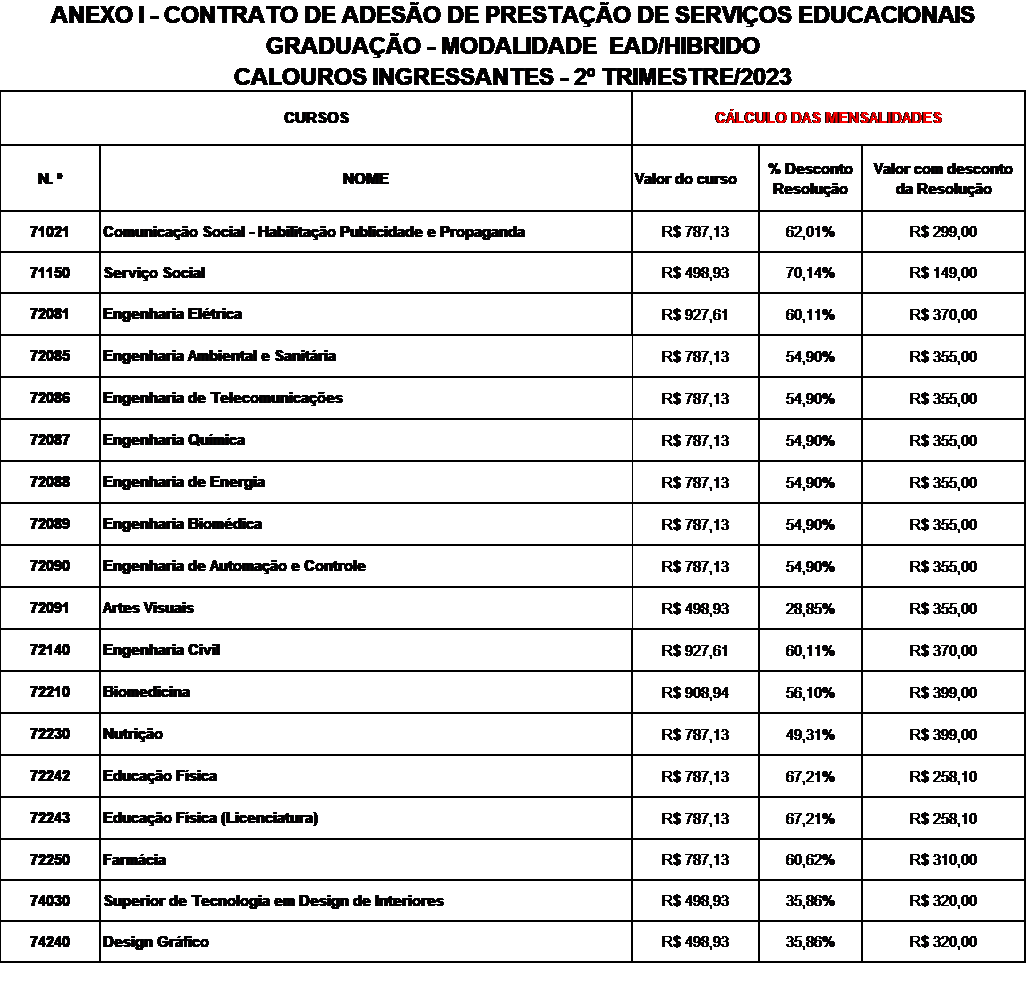 ANEXO I - CONTRATO DE ADESÃO DE PRESTAÇÃO DE SERVIÇOS EDUCACIONAIS
GRADUAÇÃO - MODALIDADE EAD/HIBRIDO
CALOUROS INGRESSANTES - 2º TRIMESTRE/2023

| CURSOS | | CÁLCULO DAS MENSALIDADES | | |
|---|---|---|---|---|
| N. º | NOME | Valor do curso | % Desconto Resolução | Valor com desconto da Resolução |
| 71021 | Comunicação Social - Habilitação Publicidade e Propaganda | R$ 787,13 | 62,01% | R$ 299,00 |
| 71150 | Serviço Social | R$ 498,93 | 70,14% | R$ 149,00 |
| 72081 | Engenharia Elétrica | R$ 927,61 | 60,11% | R$ 370,00 |
| 72085 | Engenharia Ambiental e Sanitária | R$ 787,13 | 54,90% | R$ 355,00 |
| 72086 | Engenharia de Telecomunicações | R$ 787,13 | 54,90% | R$ 355,00 |
| 72087 | Engenharia Química | R$ 787,13 | 54,90% | R$ 355,00 |
| 72088 | Engenharia de Energia | R$ 787,13 | 54,90% | R$ 355,00 |
| 72089 | Engenharia Biomédica | R$ 787,13 | 54,90% | R$ 355,00 |
| 72090 | Engenharia de Automação e Controle | R$ 787,13 | 54,90% | R$ 355,00 |
| 72091 | Artes Visuais | R$ 498,93 | 28,85% | R$ 355,00 |
| 72140 | Engenharia Civil | R$ 927,61 | 60,11% | R$ 370,00 |
| 72210 | Biomedicina | R$ 908,94 | 56,10% | R$ 399,00 |
| 72230 | Nutrição | R$ 787,13 | 49,31% | R$ 399,00 |
| 72242 | Educação Física | R$ 787,13 | 67,21% | R$ 258,10 |
| 72243 | Educação Física (Licenciatura) | R$ 787,13 | 67,21% | R$ 258,10 |
| 72250 | Farmácia | R$ 787,13 | 60,62% | R$ 310,00 |
| 74030 | Superior de Tecnologia em Design de Interiores | R$ 498,93 | 35,86% | R$ 320,00 |
| 74240 | Design Gráfico | R$ 498,93 | 35,86% | R$ 320,00 |